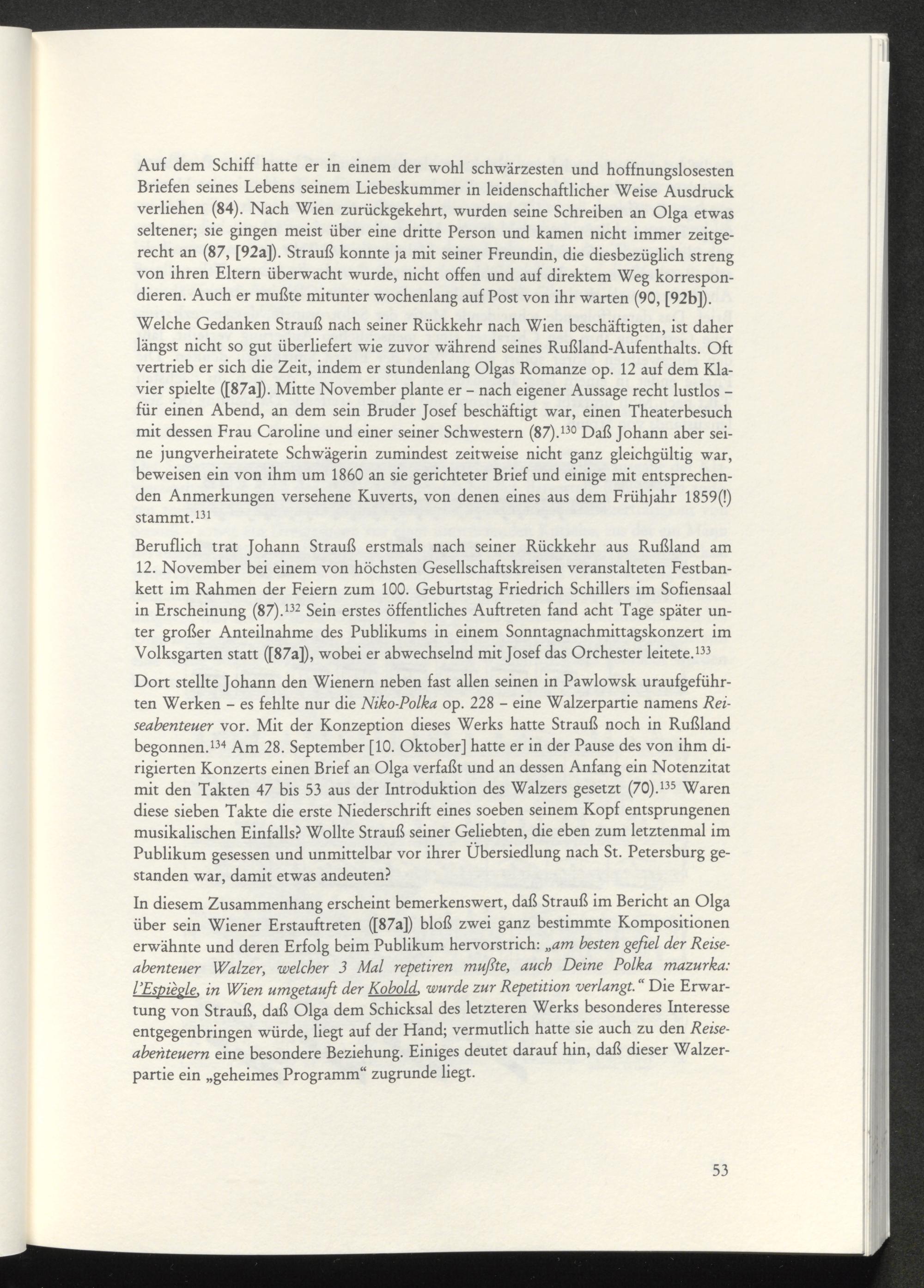 Auf dem Schiff hatte er in einem der wohl schwärzesten und hoffnungslosesten Briefen seines Lebens seinem Liebeskummer in leidenschaftlicher Weise Ausdruck verliehen (84). Nach Wien zurückgekehrt, wurden seine Schreiben an Olga etwas seltener; sie gingen meist über eine dritte Person und kamen nicht immer zeitgerecht an (87, [92a]). Strauß konnte ja mit seiner Freundin, die diesbezüglich streng von ihren Eltern überwacht wurde, nicht offen und auf direktem Weg korrespondieren. Auch er mußte mitunter wochenlang auf Post von ihr warten (90, [92b]).

Welche Gedanken Strauß nach seiner Rückkehr nach Wien beschäftigten, ist daher längst nicht so gut überliefert wie zuvor während seines Rußland-Aufenthalts. Oft vertrieb er sich die Zeit, indem er stundenlang Olgas Romanze op. 12 auf dem Klavier spielte ([87a]). Mitte November plante er – nach eigener Aussage recht lustlos – für einen Abend, an dem sein Bruder Josef beschäftigt war, einen Theaterbesuch mit dessen Frau Caroline und einer seiner Schwestern (87).$^{130}$ Daß Johann aber seine jungverheiratete Schwägerin zumindest zeitweise nicht ganz gleichgültig war, beweisen ein von ihm um 1860 an sie gerichteter Brief und einige mit entsprechenden Anmerkungen versehene Kuverts, von denen eines aus dem Frühjahr 1859(!) stammt.$^{131}$

Beruflich trat Johann Strauß erstmals nach seiner Rückkehr aus Rußland am 12. November bei einem von höchsten Gesellschaftskreisen veranstalteten Festbankett im Rahmen der Feiern zum 100. Geburtstag Friedrich Schillers im Sofiensaal in Erscheinung (87).$^{132}$ Sein erstes öffentliches Auftreten fand acht Tage später unter großer Anteilnahme des Publikums in einem Sonntagnachmittagskonzert im Volksgarten statt ([87a]), wobei er abwechselnd mit Josef das Orchester leitete.$^{133}$

Dort stellte Johann den Wienern neben fast allen seinen in Pawlowsk uraufgeführten Werken – es fehlte nur die Niko-Polka op. 228 – eine Walzerpartie namens Reiseabenteuer vor. Mit der Konzeption dieses Werks hatte Strauß noch in Rußland begonnen.$^{134}$ Am 28. September [10. Oktober] hatte er in der Pause des von ihm dirigierten Konzerts einen Brief an Olga verfaßt und an dessen Anfang ein Notenzitat mit den Takten 47 bis 53 aus der Introduktion des Walzers gesetzt (70).$^{135}$ Waren diese sieben Takte die erste Niederschrift eines soeben seinem Kopf entsprungenen musikalischen Einfalls? Wollte Strauß seiner Geliebten, die eben zum letztenmal im Publikum gesessen und unmittelbar vor ihrer Übersiedlung nach St. Petersburg gestanden war, damit etwas andeuten?

In diesem Zusammenhang erscheint bemerkenswert, daß Strauß im Bericht an Olga über sein Wiener Erstauftreten ([87a]) bloß zwei ganz bestimmte Kompositionen erwähnte und deren Erfolg beim Publikum hervorstrich: „am besten gefiel der Reiseabenteuer Walzer, welcher 3 Mal repetiren mußte, auch Deine Polka mazurka: l'Espiègle, in Wien umgetauft der Kobold, wurde zur Repetition verlangt." Die Erwartung von Strauß, daß Olga dem Schicksal des letzteren Werks besonderes Interesse entgegenbringen würde, liegt auf der Hand; vermutlich hatte sie auch zu den Reiseabenteuern eine besondere Beziehung. Einiges deutet darauf hin, daß dieser Walzerpartie ein „geheimes Programm" zugrunde liegt.

53